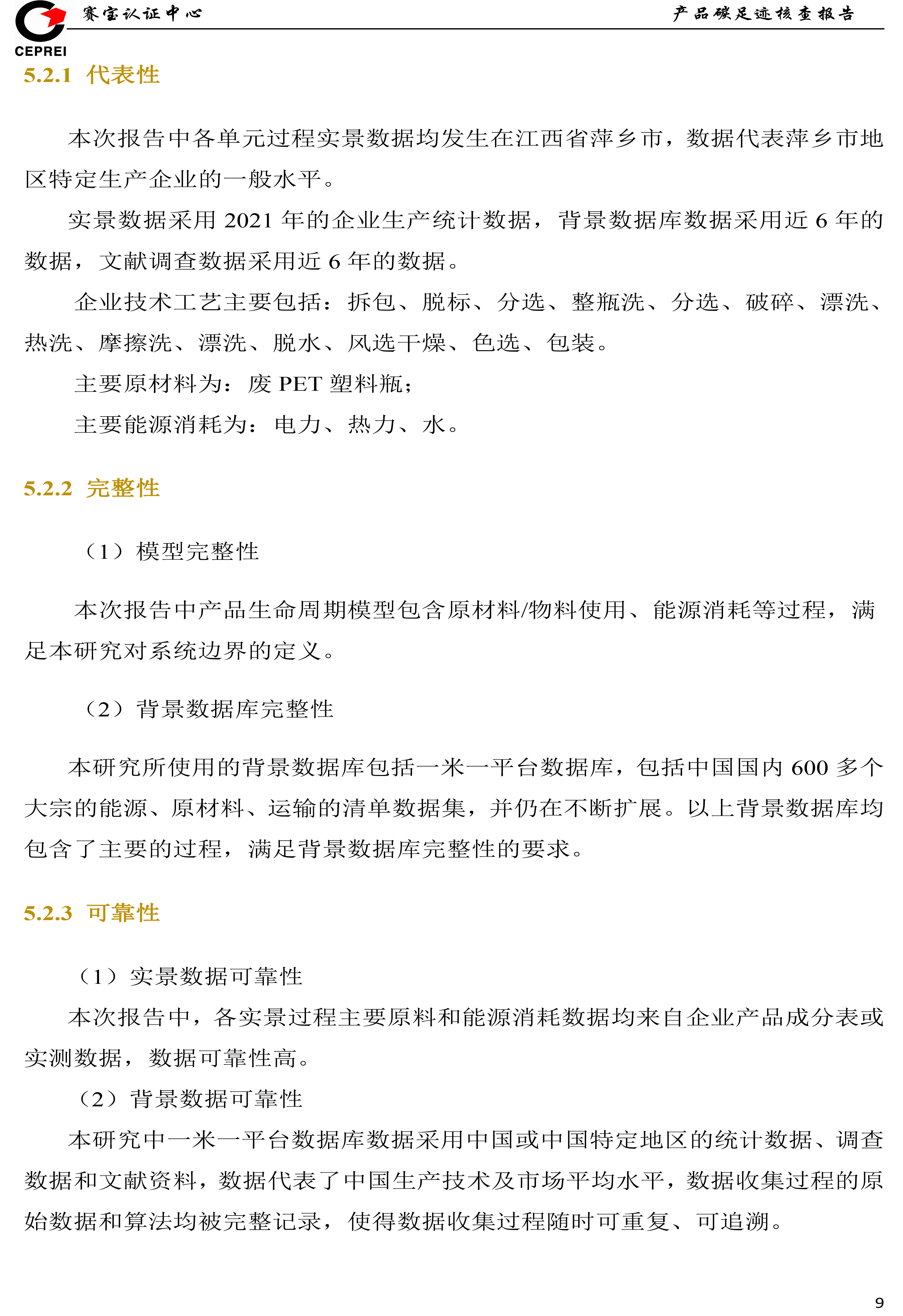 CEPREI 赛宝认证中心

产品碳足迹核查报告

5.2.1 代表性

本次报告中各单元过程实景数据均发生在江西省萍乡市，数据代表萍乡市地区特定生产企业的一般水平。

实景数据采用 2021 年的企业生产统计数据，背景数据库数据采用近 6 年的数据，文献调查数据采用近 6 年的数据。

企业技术工艺主要包括：拆包、脱标、分选、整瓶洗、分选、破碎、漂洗、热洗、摩擦洗、漂洗、脱水、风选干燥、色选、包装。

主要原材料为：废 PET 塑料瓶；

主要能源消耗为：电力、热力、水。

5.2.2 完整性

（1）模型完整性

本次报告中产品生命周期模型包含原材料/物料使用、能源消耗等过程，满足本研究对系统边界的定义。

（2）背景数据库完整性

本研究所使用的背景数据库包括一米一平台数据库，包括中国国内 600 多个大宗的能源、原材料、运输的清单数据集，并仍在不断扩展。以上背景数据库均包含了主要的过程，满足背景数据库完整性的要求。

5.2.3 可靠性

（1）实景数据可靠性

本次报告中，各实景过程主要原料和能源消耗数据均来自企业产品成分表或实测数据，数据可靠性高。

（2）背景数据可靠性

本研究中一米一平台数据库数据采用中国或中国特定地区的统计数据、调查数据和文献资料，数据代表了中国生产技术及市场平均水平，数据收集过程的原始数据和算法均被完整记录，使得数据收集过程随时可重复、可追溯。

9